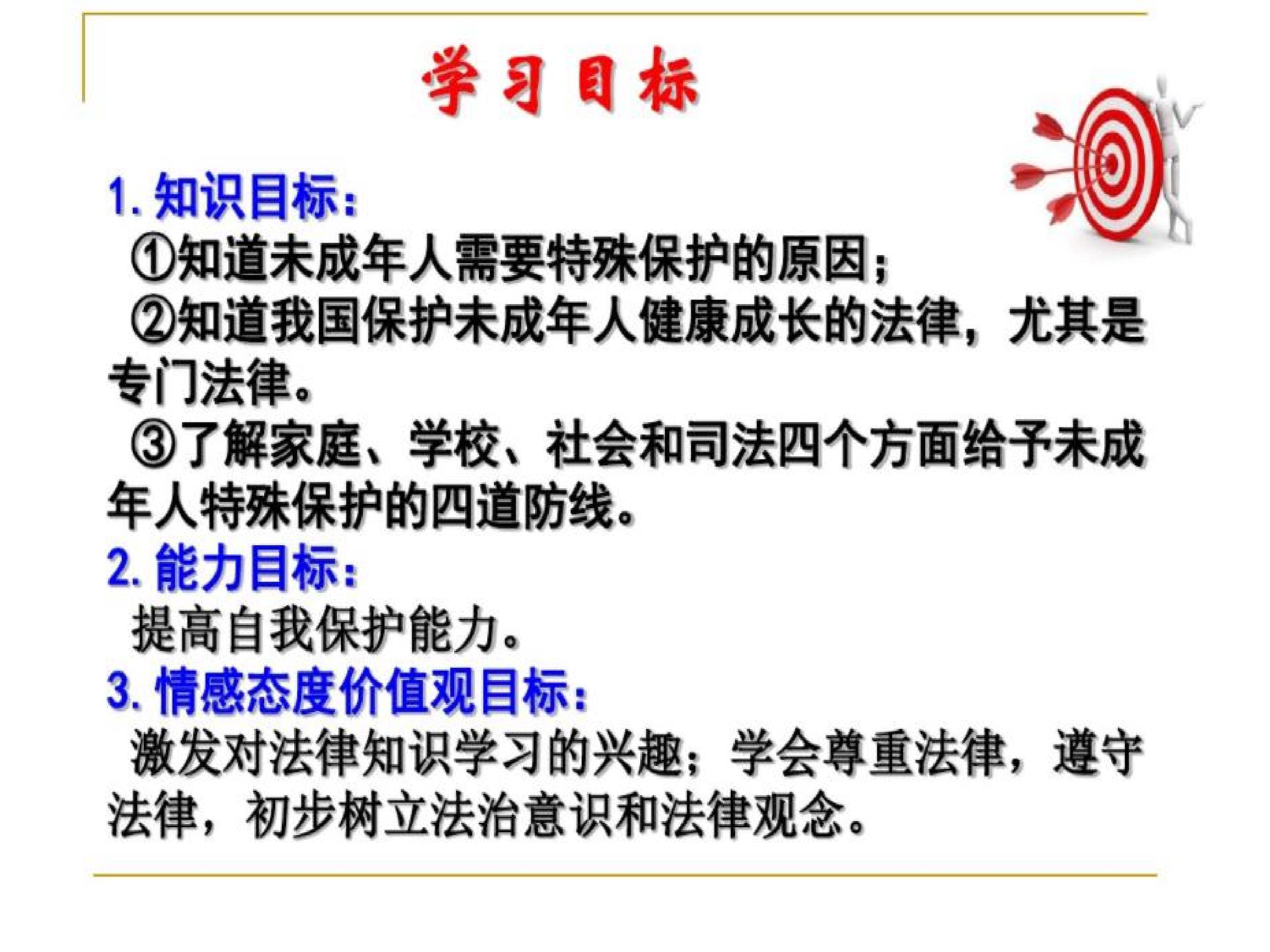 学习目标

1.知识目标：

①知道未成年人需要特殊保护的原因；

②知道我国保护未成年人健康成长的法律，尤其是专门法律。

③了解家庭、学校、社会和司法四个方面给予未成年人特殊保护的四道防线。

2.能力目标：

提高自我保护能力。

3.情感态度价值观目标：

激发对法律知识学习的兴趣；学会尊重法律，遵守法律，初步树立法治意识和法律观念。